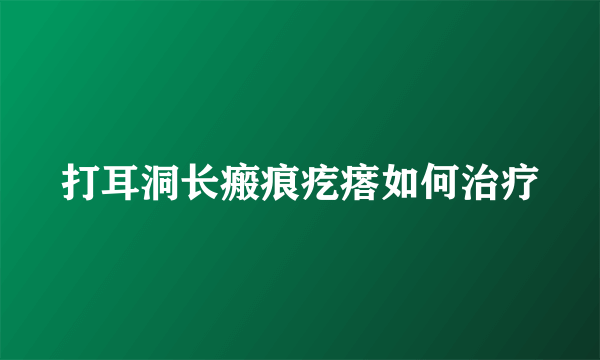 打耳洞长瘢痕疙瘩如何治疗